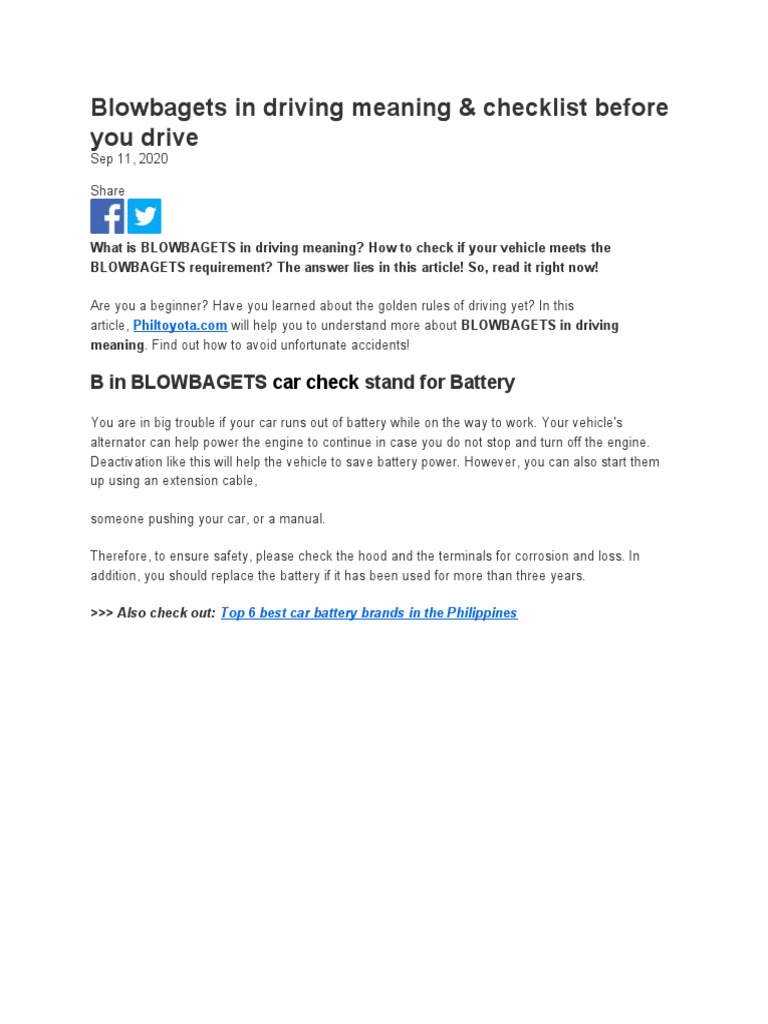 Blowbagets in driving meaning & checklist before you drive

Sep 11, 2020

Share

What is BLOWBAGETS in driving meaning? How to check if your vehicle meets the BLOWBAGETS requirement? The answer lies in this article! So, read it right now!

Are you a beginner? Have you learned about the golden rules of driving yet? In this article, Philtoyota.com will help you to understand more about BLOWBAGETS in driving meaning. Find out how to avoid unfortunate accidents!

B in BLOWBAGETS car check stand for Battery

You are in big trouble if your car runs out of battery while on the way to work. Your vehicle's alternator can help power the engine to continue in case you do not stop and turn off the engine. Deactivation like this will help the vehicle to save battery power. However, you can also start them up using an extension cable,

someone pushing your car, or a manual.

Therefore, to ensure safety, please check the hood and the terminals for corrosion and loss. In addition, you should replace the battery if it has been used for more than three years.

>>> Also check out: Top 6 best car battery brands in the Philippines